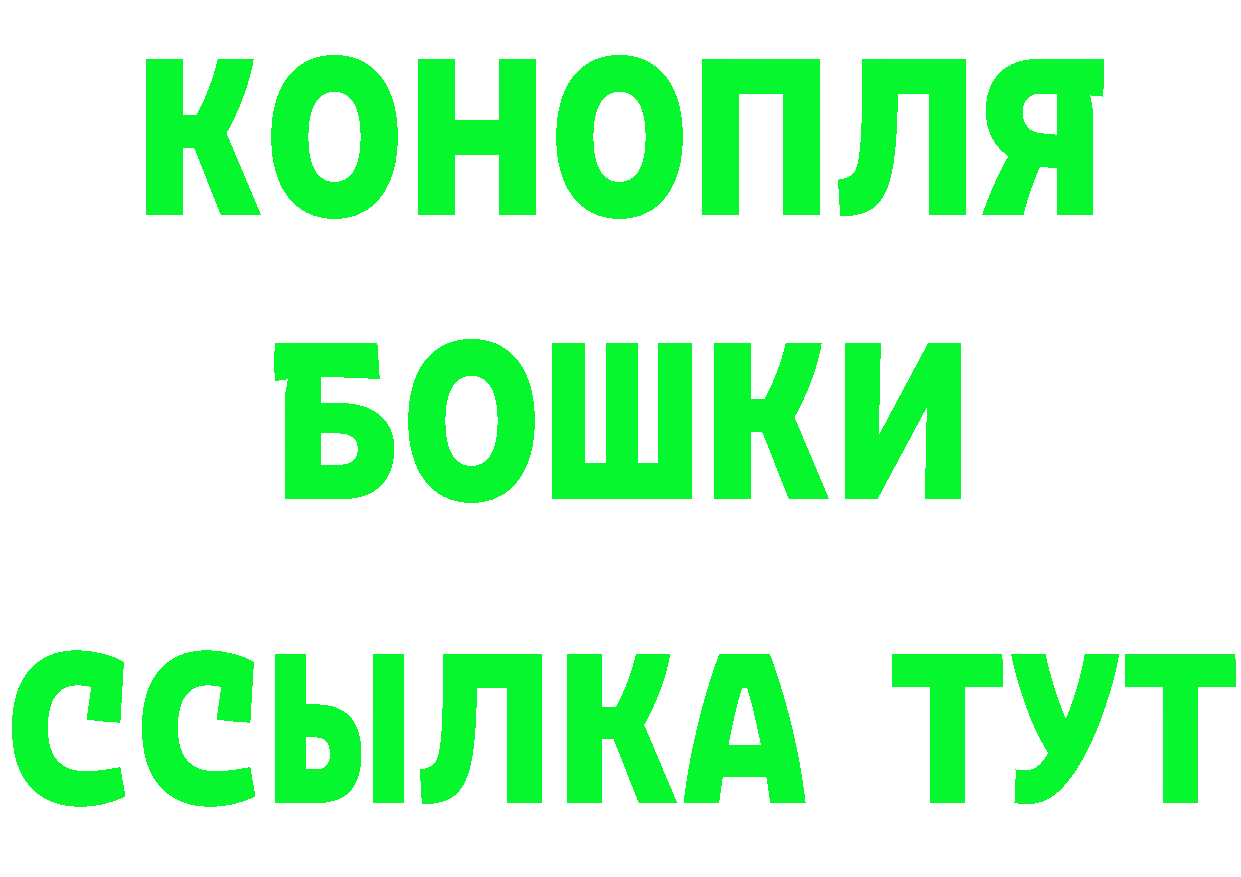 КОНОПЛЯ
БОШКИ
ССЫЛКА ТУТ